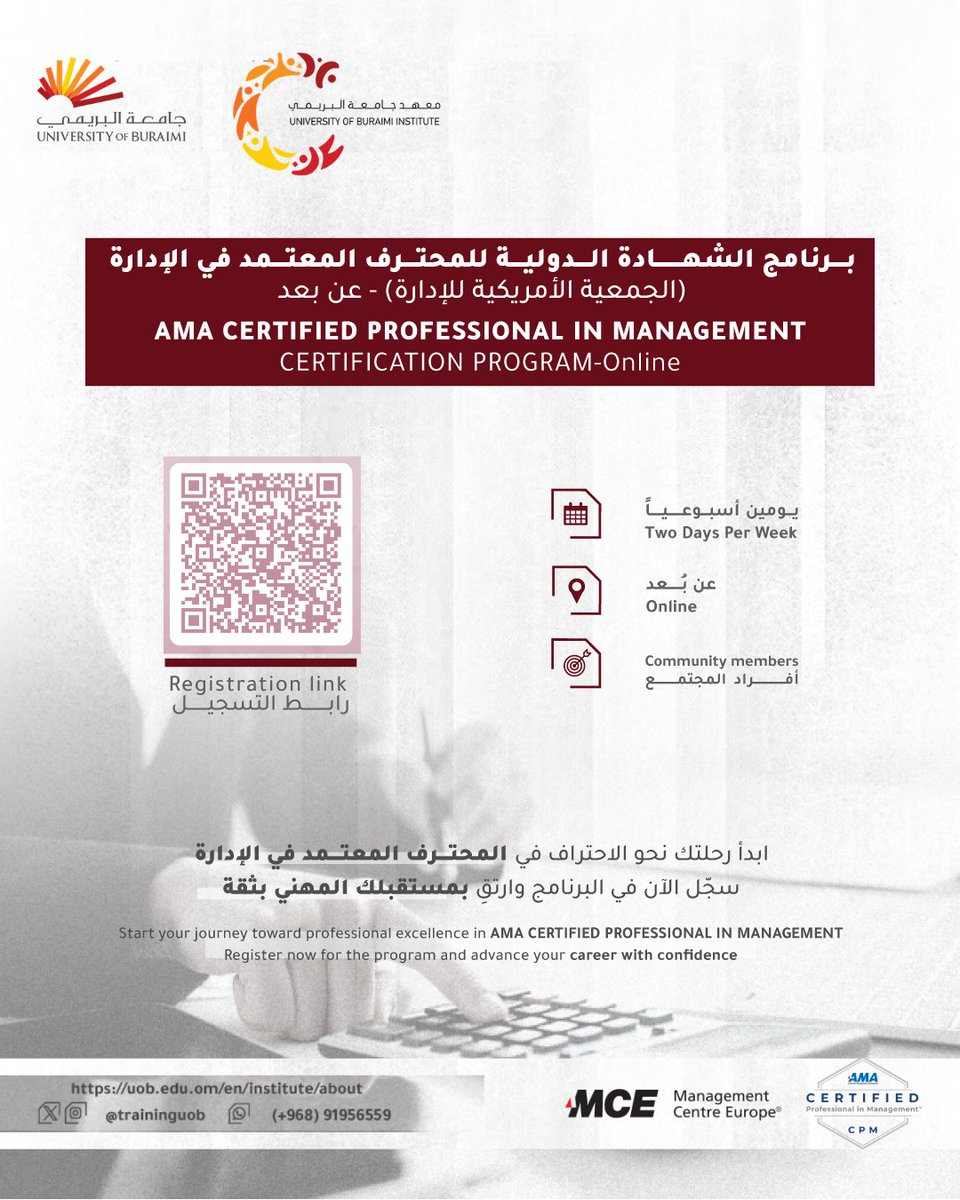 جامعة البريمي
UNIVERSITY OF BURAIMI

معهد جامعة البريمي
UNIVERSITY OF BURAIMI INSTITUTE

برنامج الشهادة الدولية للمحترف المعتمد في الإدارة
(الجمعية الأمريكية للإدارة) - عن بعد
AMA CERTIFIED PROFESSIONAL IN MANAGEMENT
CERTIFICATION PROGRAM-Online

Registration link
رابط التسجيل

يومين أسبوعياً
Two Days Per Week

عن بُعد
Online

Community members
أفراد المجتمع

ابدأ رحلتك نحو الاحتراف في المحترف المعتمد في الإدارة
سجّل الآن في البرنامج وارتقِ بمستقبلك المهني بثقة

Start your journey toward professional excellence in AMA CERTIFIED PROFESSIONAL IN MANAGEMENT
Register now for the program and advance your career with confidence

https://uob.edu.om/en/institute/about
@traininguob (+968) 91956559

MCE Management Centre Europe®

AMA
CERTIFIED
Professional in Management
CPM